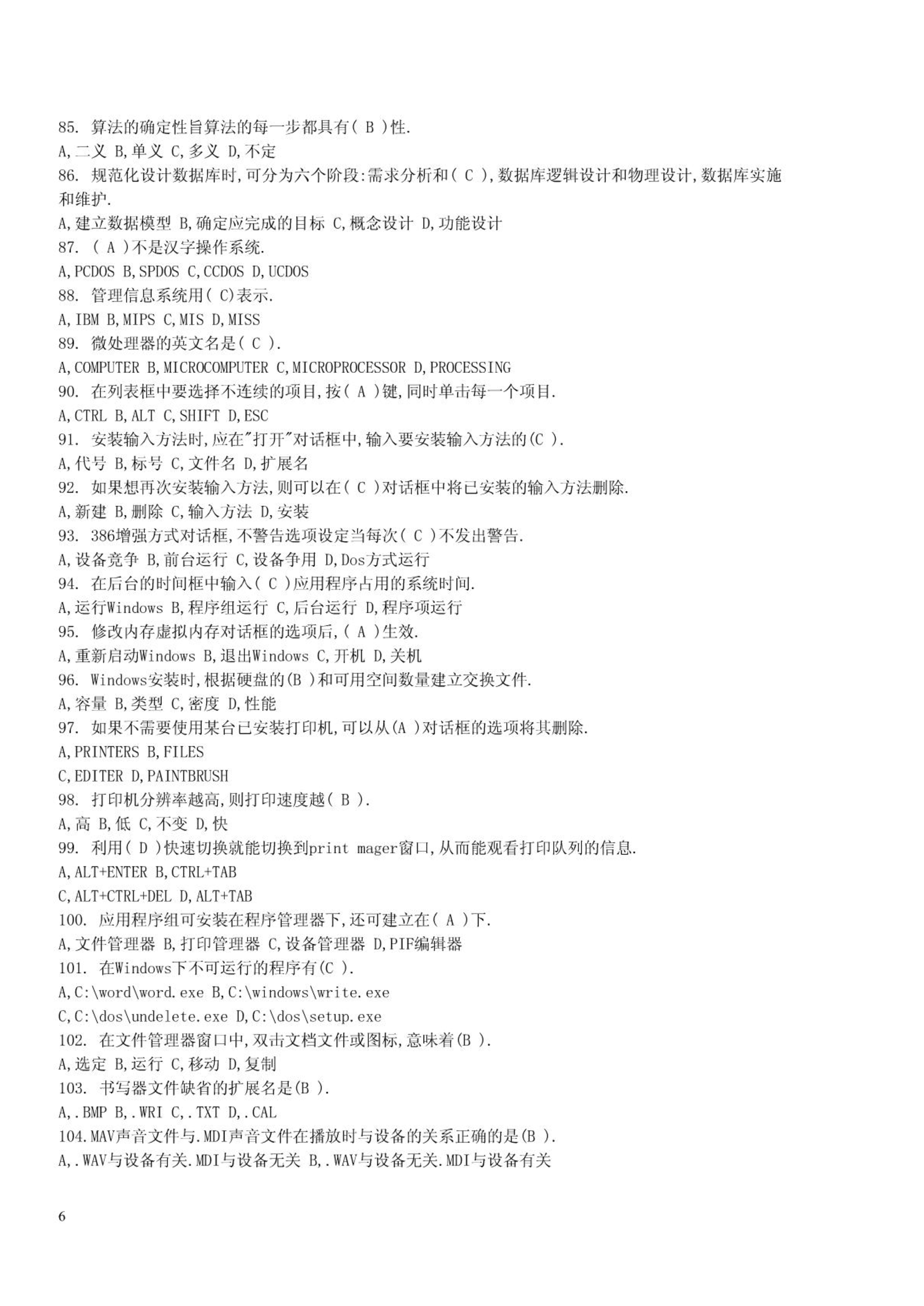 85. 算法的确定性旨算法的每一步都具有( B )性.
A,二义 B,单义 C,多义 D,不定
86. 规范化设计数据库时,可分为六个阶段:需求分析和( C ),数据库逻辑设计和物理设计,数据库实施和维护.
A,建立数据模型 B,确定应完成的目标 C,概念设计 D,功能设计
87. ( A )不是汉字操作系统.
A,PCDOS B,SPDOS C,CCDOS D,UCDOS
88. 管理信息系统用( C)表示.
A,IBM B,MIPS C,MIS D,MISS
89. 微处理器的英文名是( C ).
A,COMPUTER B,MICROCOMPUTER C,MICROPROCESSOR D,PROCESSING
90. 在列表框中要选择不连续的项目,按( A )键,同时单击每一个项目.
A,CTRL B,ALT C,SHIFT D,ESC
91. 安装输入方法时,应在"打开"对话框中,输入要安装输入方法的(C ).
A,代号 B,标号 C,文件名 D,扩展名
92. 如果想再次安装输入方法,则可以在( C )对话框中将已安装的输入方法删除.
A,新建 B,删除 C,输入方法 D,安装
93. 386增强方式对话框,不警告选项设定当每次( C )不发出警告.
A,设备竞争 B,前台运行 C,设备争用 D,Dos方式运行
94. 在后台的时间框中输入( C )应用程序占用的系统时间.
A,运行Windows B,程序组运行 C,后台运行 D,程序项运行
95. 修改内存虚拟内存对话框的选项后,( A )生效.
A,重新启动Windows B,退出Windows C,开机 D,关机
96. Windows安装时,根据硬盘的(B )和可用空间数量建立交换文件.
A,容量 B,类型 C,密度 D,性能
97. 如果不需要使用某台已安装打印机,可以从(A )对话框的选项将其删除.
A,PRINTERS B,FILES
C,EDITER D,PAINTBRUSH
98. 打印机分辨率越高,则打印速度越( B ).
A,高 B,低 C,不变 D,快
99. 利用( D )快速切换就能切换到print mager窗口,从而能观看打印队列的信息.
A,ALT+ENTER B,CTRL+TAB
C,ALT+CTRL+DEL D,ALT+TAB
100. 应用程序组可安装在程序管理器下,还可建立在( A )下.
A,文件管理器 B,打印管理器 C,设备管理器 D,PIF编辑器
101. 在Windows下不可运行的程序有(C ).
A,C:\word\word.exe B,C:\windows\write.exe
C,C:\dos\undelete.exe D,C:\dos\setup.exe
102. 在文件管理器窗口中,双击文档文件或图标,意味着(B ).
A,选定 B,运行 C,移动 D,复制
103. 书写器文件缺省的扩展名是(B ).
A,.BMP B,.WRI C,.TXT D,.CAL
104.MAV声音文件与.MDI声音文件在播放时与设备的关系正确的是(B ).
A,.WAV与设备有关.MDI与设备无关 B,.WAV与设备无关.MDI与设备有关

6